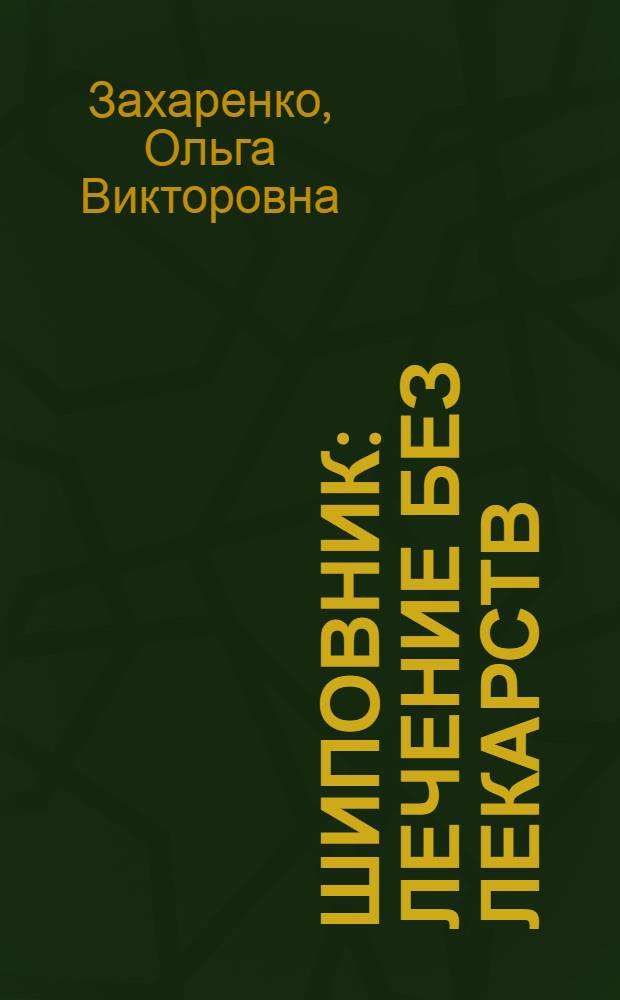 Захаренко, Ольга Викторовна

ШИПОВНИК: ЛЕЧЕНИЕ БЕЗ ЛЕКАРСТВ